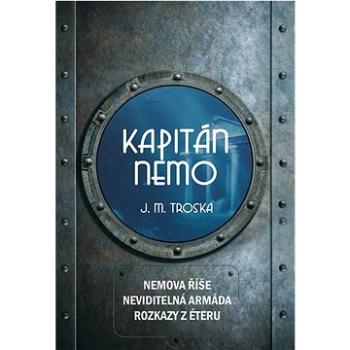 KAPITÁN NEMO

J. M. TROSKA

NEMOVA ŘÍŠE
NEVIDITELNÁ ARMÁDA
ROZKAZY Z ÉTERU